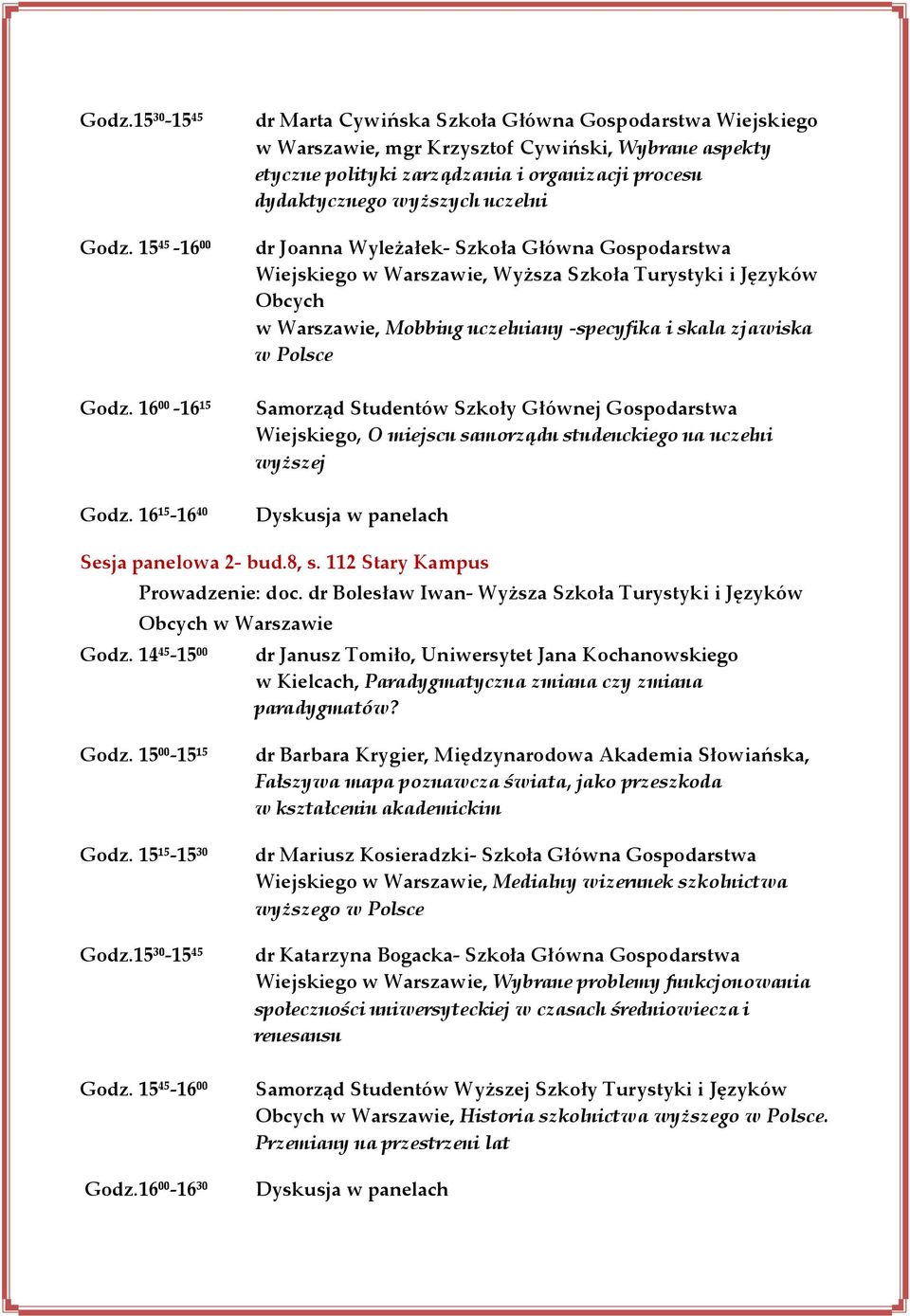 Godz.$15^{30}$-$15^{45}$ dr Marta Cywińska Szkoła Główna Gospodarstwa Wiejskiego w Warszawie, mgr Krzysztof Cywiński, Wybrane aspekty etyczne polityki zarządzania i organizacji procesu dydaktycznego wyższych uczelni

Godz. $15^{45}$ -$16^{00}$ dr Joanna Wyleżałek- Szkoła Główna Gospodarstwa Wiejskiego w Warszawie, Wyższa Szkoła Turystyki i Języków Obcych w Warszawie, Mobbing uczelniany -specyfika i skala zjawiska w Polsce

Godz. $16^{00}$ -$16^{15}$ Samorząd Studentów Szkoły Głównej Gospodarstwa Wiejskiego, O miejscu samorządu studenckiego na uczelni wyższej

Godz. $16^{15}$-$16^{40}$ Dyskusja w panelach

Sesja panelowa 2- bud.8, s. 112 Stary Kampus

Prowadzenie: doc. dr Bolesław Iwan- Wyższa Szkoła Turystyki i Języków Obcych w Warszawie

Godz. $14^{45}$-$15^{00}$ dr Janusz Tomiło, Uniwersytet Jana Kochanowskiego w Kielcach, Paradygmatyczna zmiana czy zmiana paradygmatów?

Godz. $15^{00}$-$15^{15}$ dr Barbara Krygier, Międzynarodowa Akademia Słowiańska, Fałszywa mapa poznawcza świata, jako przeszkoda w kształceniu akademickim

Godz. $15^{15}$-$15^{30}$ dr Mariusz Kosieradzki- Szkoła Główna Gospodarstwa Wiejskiego w Warszawie, Medialny wizerunek szkolnictwa wyższego w Polsce

Godz.$15^{30}$-$15^{45}$ dr Katarzyna Bogacka- Szkoła Główna Gospodarstwa Wiejskiego w Warszawie, Wybrane problemy funkcjonowania społeczności uniwersyteckiej w czasach średniowiecza i renesansu

Godz. $15^{45}$-$16^{00}$ Samorząd Studentów Wyższej Szkoły Turystyki i Języków Obcych w Warszawie, Historia szkolnictwa wyższego w Polsce. Przemiany na przestrzeni lat

Godz.$16^{00}$-$16^{30}$ Dyskusja w panelach